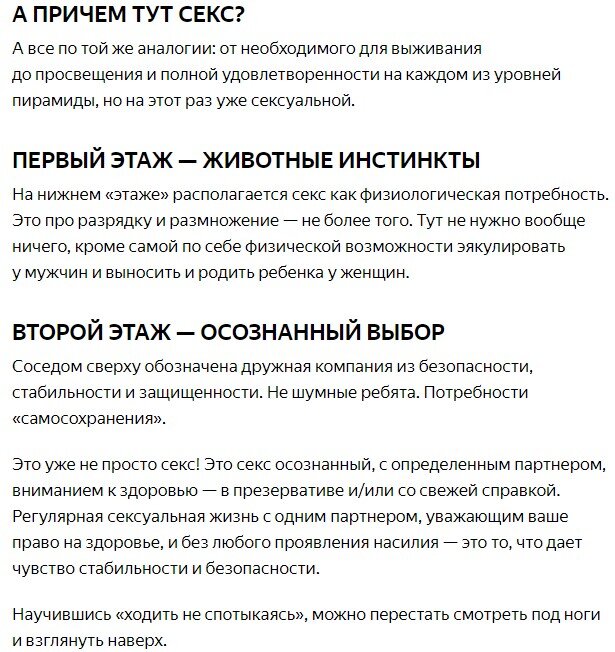 А ПРИЧЕМ ТУТ СЕКС?

А все по той же аналогии: от необходимого для выживания до просвещения и полной удовлетворенности на каждом из уровней пирамиды, но на этот раз уже сексуальной.

ПЕРВЫЙ ЭТАЖ — ЖИВОТНЫЕ ИНСТИНКТЫ

На нижнем «этаже» располагается секс как физиологическая потребность. Это про разрядку и размножение — не более того. Тут не нужно вообще ничего, кроме самой по себе физической возможности эякулировать у мужчин и выносить и родить ребенка у женщин.

ВТОРОЙ ЭТАЖ — ОСОЗНАННЫЙ ВЫБОР

Соседом сверху обозначена дружная компания из безопасности, стабильности и защищенности. Не шумные ребята. Потребности «самосохранения».

Это уже не просто секс! Это секс осознанный, с определенным партнером, вниманием к здоровью — в презервативе и/или со свежей справкой. Регулярная сексуальная жизнь с одним партнером, уважающим ваше право на здоровье, и без любого проявления насилия — это то, что дает чувство стабильности и безопасности.

Научившись «ходить не спотыкаясь», можно перестать смотреть под ноги и взглянуть наверх.